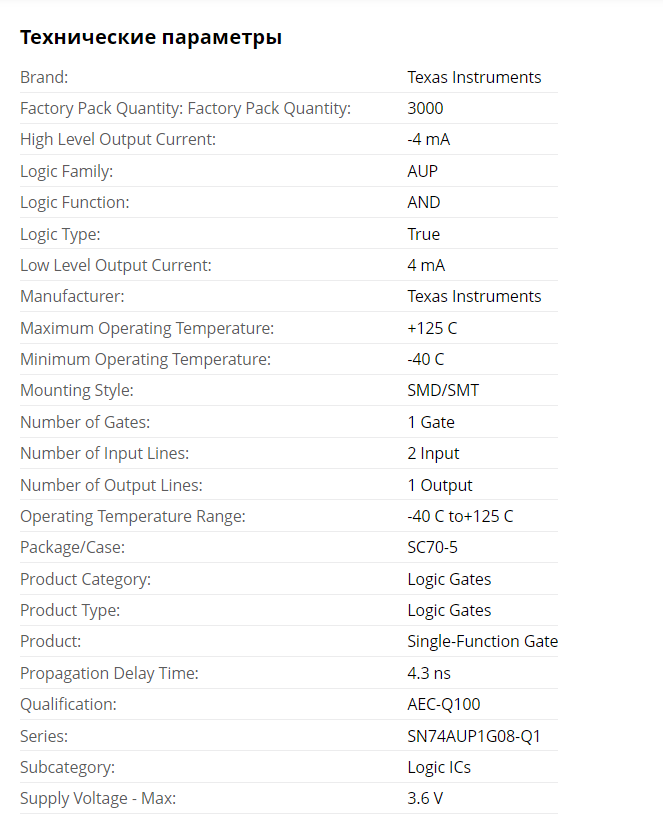 Технические параметры

| | |
|---|---|
| Brand: | Texas Instruments |
| Factory Pack Quantity: Factory Pack Quantity: | 3000 |
| High Level Output Current: | -4 mA |
| Logic Family: | AUP |
| Logic Function: | AND |
| Logic Type: | True |
| Low Level Output Current: | 4 mA |
| Manufacturer: | Texas Instruments |
| Maximum Operating Temperature: | +125 C |
| Minimum Operating Temperature: | -40 C |
| Mounting Style: | SMD/SMT |
| Number of Gates: | 1 Gate |
| Number of Input Lines: | 2 Input |
| Number of Output Lines: | 1 Output |
| Operating Temperature Range: | -40 C to+125 C |
| Package/Case: | SC70-5 |
| Product Category: | Logic Gates |
| Product Type: | Logic Gates |
| Product: | Single-Function Gate |
| Propagation Delay Time: | 4.3 ns |
| Qualification: | AEC-Q100 |
| Series: | SN74AUP1G08-Q1 |
| Subcategory: | Logic ICs |
| Supply Voltage - Max: | 3.6 V |